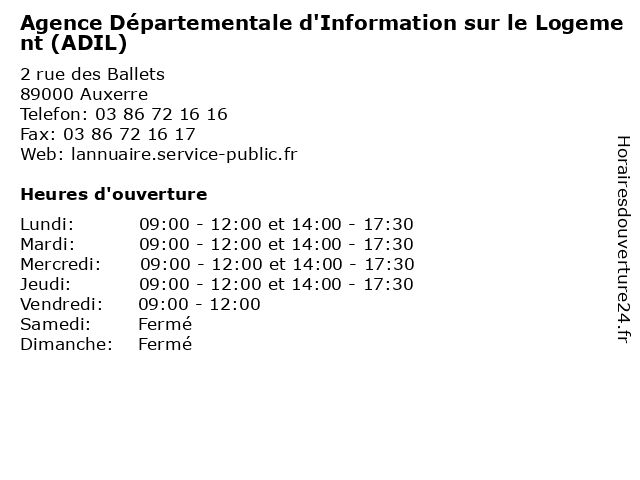 Agence Départementale d'Information sur le Logement (ADIL)

2 rue des Ballets
89000 Auxerre
Telefon: 03 86 72 16 16
Fax: 03 86 72 16 17
Web: lannuaire.service-public.fr

Heures d'ouverture

| | |
|---|---|
| Lundi: | 09:00 - 12:00 et 14:00 - 17:30 |
| Mardi: | 09:00 - 12:00 et 14:00 - 17:30 |
| Mercredi: | 09:00 - 12:00 et 14:00 - 17:30 |
| Jeudi: | 09:00 - 12:00 et 14:00 - 17:30 |
| Vendredi: | 09:00 - 12:00 |
| Samedi: | Fermé |
| Dimanche: | Fermé |

Horairesdouverture24.fr